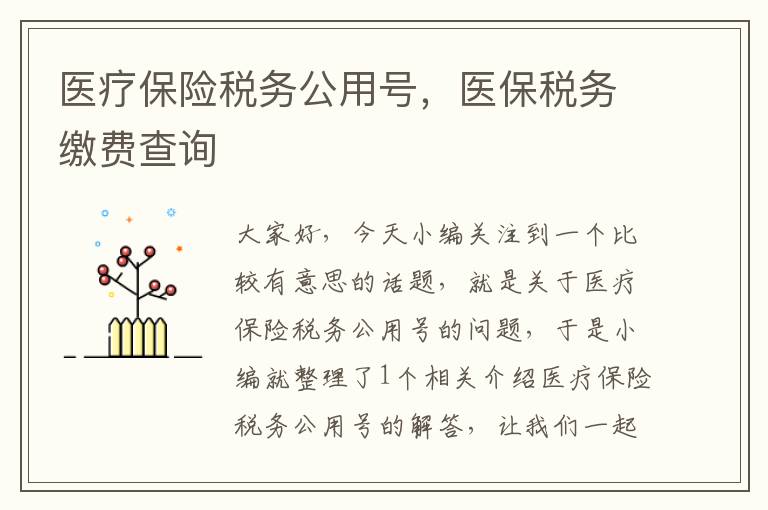 医疗保险税务公用号，医保税务缴费查询

大家好，今天小编关注到一个比较有意思的话题，就是关于医疗保险税务公用号的问题，于是小编就整理了1个相关介绍医疗保险税务公用号的解答，让我们一起